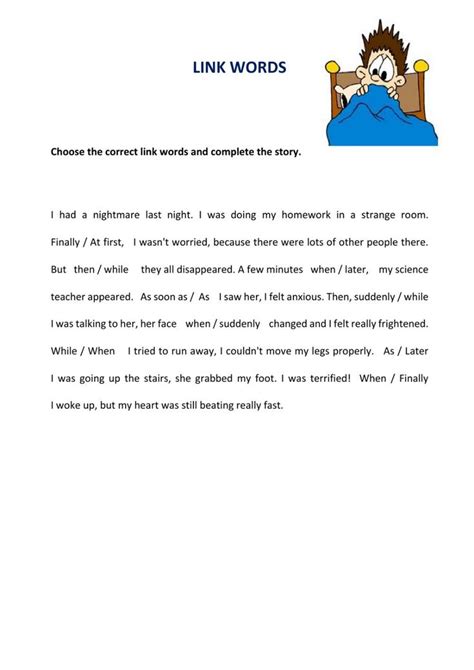 LINK WORDS

Choose the correct link words and complete the story.

I had a nightmare last night. I was doing my homework in a strange room. Finally / At first, I wasn't worried, because there were lots of other people there. But then / while they all disappeared. A few minutes when / later, my science teacher appeared. As soon as / As I saw her, I felt anxious. Then, suddenly / while I was talking to her, her face when / suddenly changed and I felt really frightened. While / When I tried to run away, I couldn't move my legs properly. As / Later I was going up the stairs, she grabbed my foot. I was terrified! When / Finally I woke up, but my heart was still beating really fast.